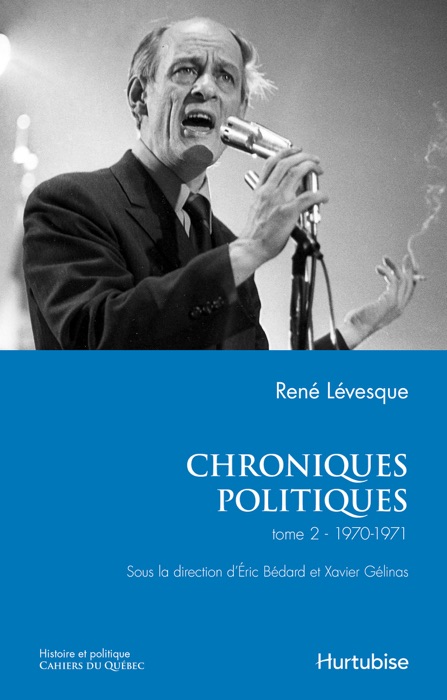 René Lévesque

CHRONIQUES
POLITIQUES

tome 2 - 1970-1971

Sous la direction d'Éric Bédard et Xavier Gélinas

Histoire et politique
CAHIERS DU QUÉBEC

Hurtubise